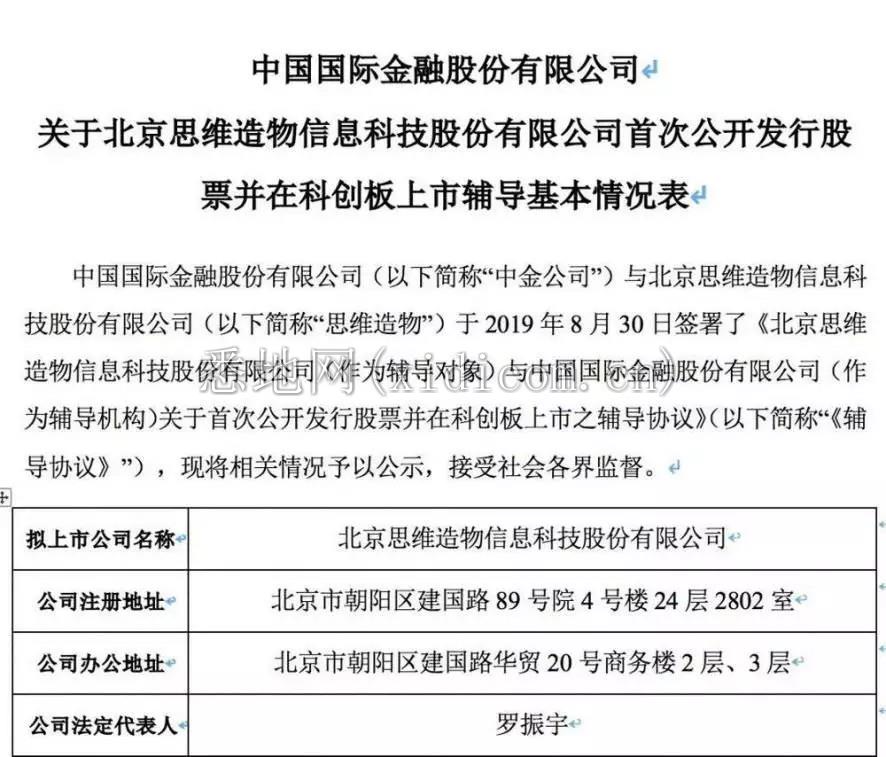 中国国际金融股份有限公司
关于北京思维造物信息科技股份有限公司首次公开发行股票并在科创板上市辅导基本情况表

中国国际金融股份有限公司（以下简称“中金公司”）与北京思维造物信息科技股份有限公司（以下简称“思维造物”）于 2019 年 8 月 30 日签署了《北京思维造物信息科技股份有限公司（作为辅导对象）与中国国际金融股份有限公司（作为辅导机构）关于首次公开发行股票并在科创板上市之辅导协议》（以下简称“《辅导协议》”），现将相关情况予以公示，接受社会各界监督。

悉地网（xidi.com.cn）

| 拟上市公司名称 | 北京思维造物信息科技股份有限公司 |
|---|---|
| 公司注册地址 | 北京市朝阳区建国路 89 号院 4 号楼 24 层 2802 室 |
| 公司办公地址 | 北京市朝阳区建国路华贸 20 号商务楼 2 层、3 层 |
| 公司法定代表人 | 罗振宇 |